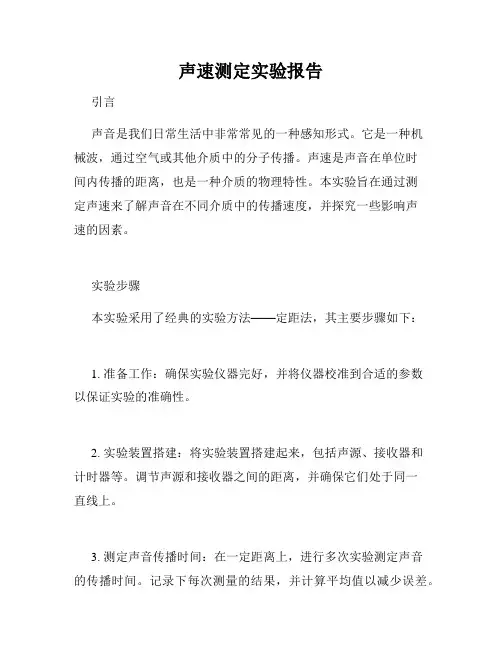 声速测定实验报告

引言

声音是我们日常生活中非常常见的一种感知形式。它是一种机械波，通过空气或其他介质中的分子传播。声速是声音在单位时间内传播的距离，也是一种介质的物理特性。本实验旨在通过测定声速来了解声音在不同介质中的传播速度，并探究一些影响声速的因素。

实验步骤

本实验采用了经典的实验方法——定距法，其主要步骤如下：

1. 准备工作：确保实验仪器完好，并将仪器校准到合适的参数以保证实验的准确性。

2. 实验装置搭建：将实验装置搭建起来，包括声源、接收器和计时器等。调节声源和接收器之间的距离，并确保它们处于同一直线上。

3. 测定声音传播时间：在一定距离上，进行多次实验测定声音的传播时间。记录下每次测量的结果，并计算平均值以减少误差。